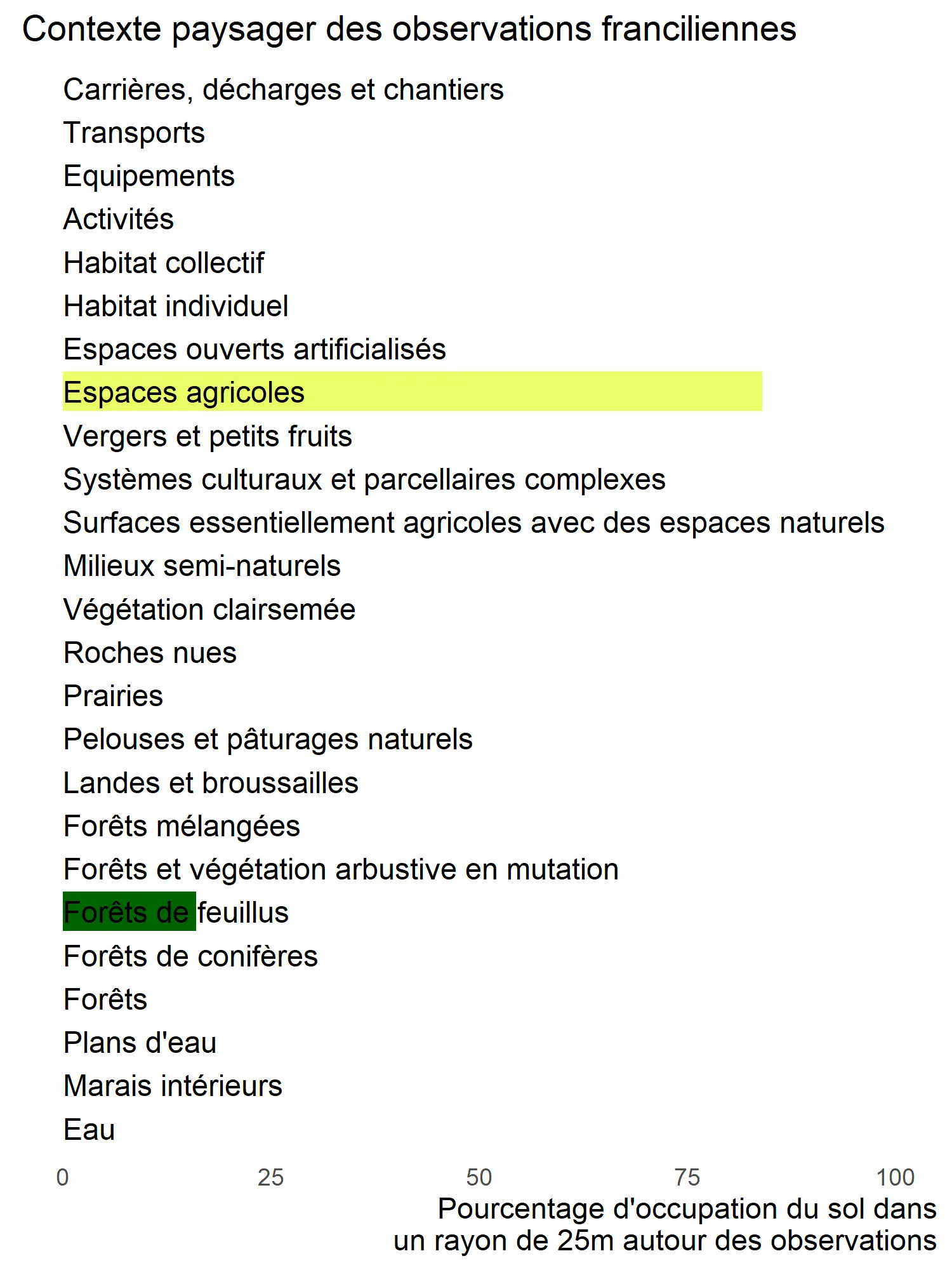 Contexte paysager des observations franciliennes

Carrières, décharges et chantiers
Transports
Equipements
Activités
Habitat collectif
Habitat individuel
Espaces ouverts artificialisés
Espaces agricoles
Vergers et petits fruits
Systèmes culturaux et parcellaires complexes
Surfaces essentiellement agricoles avec des espaces naturels
Milieux semi-naturels
Végétation clairsemée
Roches nues
Prairies
Pelouses et pâturages naturels
Landes et broussailles
Forêts mélangées
Forêts et végétation arbustive en mutation
Forêts de feuillus
Forêts de conifères
Forêts
Plans d'eau
Marais intérieurs
Eau

0 25 50 75 100

Pourcentage d'occupation du sol dans un rayon de 25m autour des observations